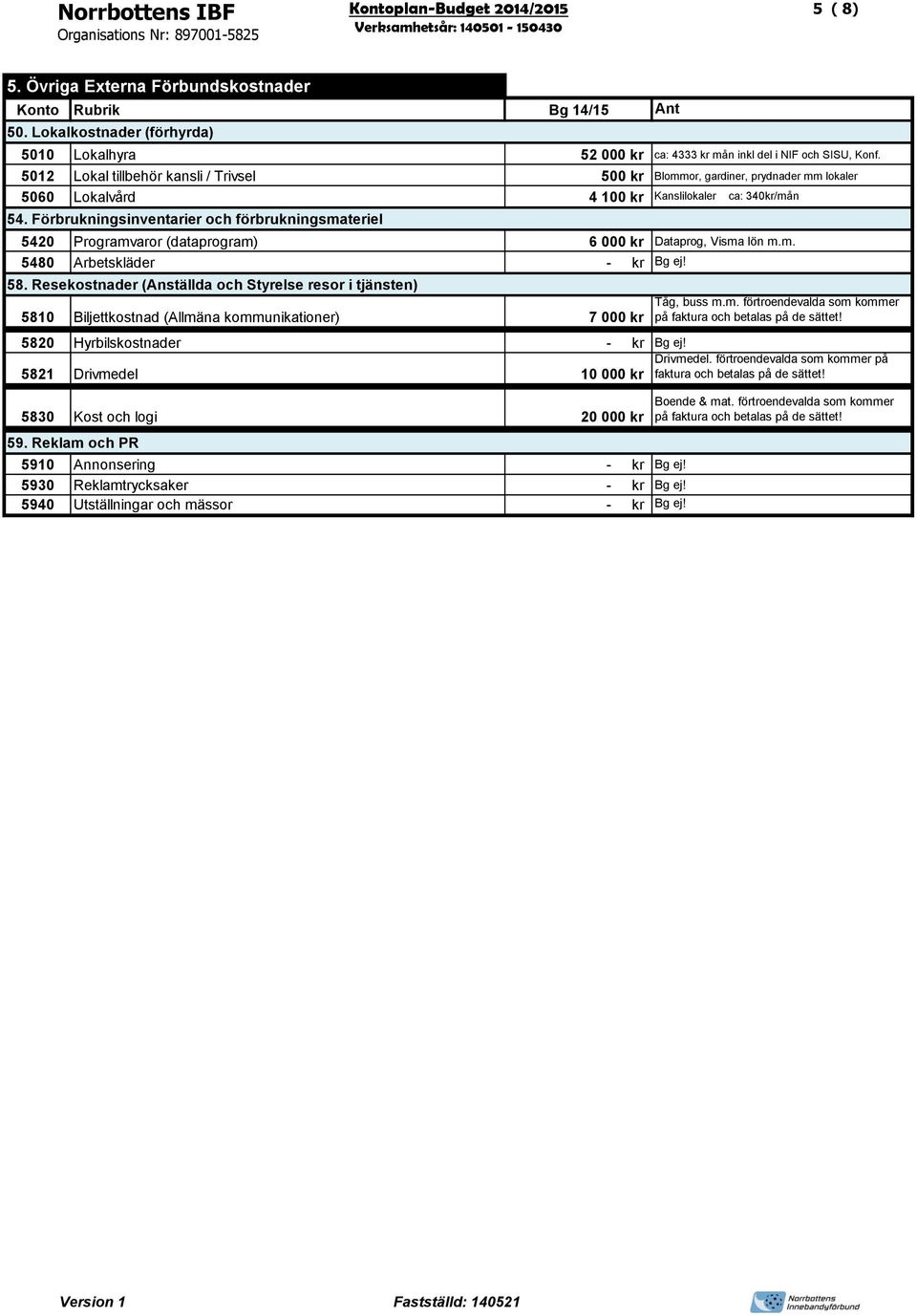 Norrbottens IBF
Organisations Nr: 897001-5825

Kontoplan-Budget 2014/2015
Verksamhetsår: 140501 - 150430

5 ( 8)

5. Övriga Externa Förbundskostnader

| Konto | Rubrik | Bg 14/15 | Ant |
|---|---|---|---|
| 50. Lokalkostnader (förhyrda) | | | |
| 5010 | Lokalhyra | 52 000 kr | ca: 4333 kr mån inkl del i NIF och SISU, Konf. |
| 5012 | Lokal tillbehör kansli / Trivsel | 500 kr | Blommor, gardiner, prydnader mm lokaler |
| 5060 | Lokalvård | 4 100 kr | Kanslilokaler ca: 340kr/mån |
| 54. Förbrukningsinventarier och förbrukningsmateriel | | | |
| 5420 | Programvaror (dataprogram) | 6 000 kr | Dataprog, Visma lön m.m. |
| 5480 | Arbetskläder | - kr | Bg ej! |
| 58. Resekostnader (Anställda och Styrelse resor i tjänsten) | | | |
| 5810 | Biljettkostnad (Allmäna kommunikationer) | 7 000 kr | Tåg, buss m.m. förtroendevalda som kommer på faktura och betalas på de sättet! |
| 5820 | Hyrbilskostnader | - kr | Bg ej! |
| 5821 | Drivmedel | 10 000 kr | Drivmedel. förtroendevalda som kommer på faktura och betalas på de sättet! |
| 5830 | Kost och logi | 20 000 kr | Boende & mat. förtroendevalda som kommer på faktura och betalas på de sättet! |
| 59. Reklam och PR | | | |
| 5910 | Annonsering | - kr | Bg ej! |
| 5930 | Reklamtrycksaker | - kr | Bg ej! |
| 5940 | Utställningar och mässor | - kr | Bg ej! |

Version 1
Fastställd: 140521
Norrbottens Innebandyförbund